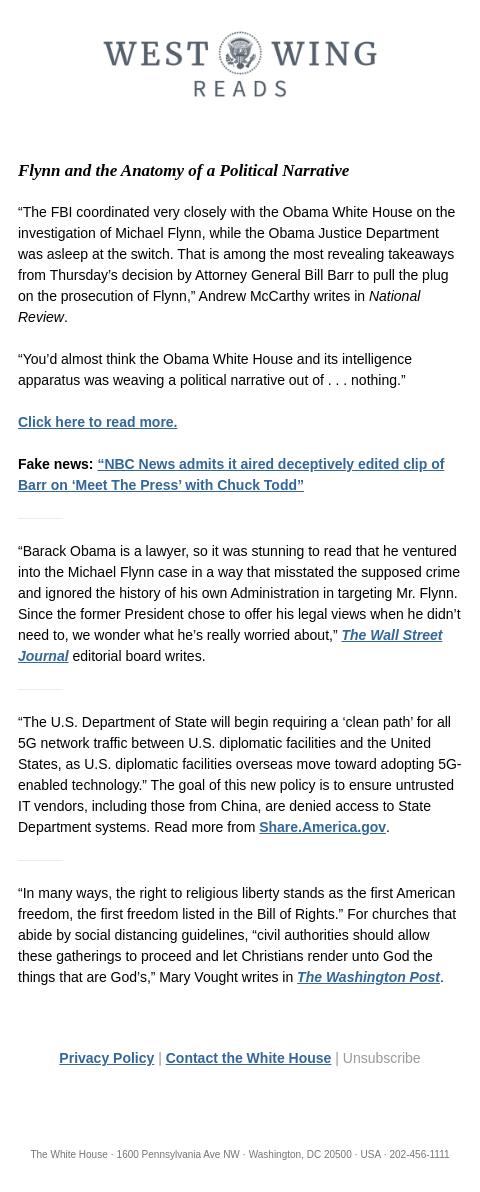 WEST WING
READS

Flynn and the Anatomy of a Political Narrative

“The FBI coordinated very closely with the Obama White House on the investigation of Michael Flynn, while the Obama Justice Department was asleep at the switch. That is among the most revealing takeaways from Thursday’s decision by Attorney General Bill Barr to pull the plug on the prosecution of Flynn,” Andrew McCarthy writes in National Review.

“You’d almost think the Obama White House and its intelligence apparatus was weaving a political narrative out of . . . nothing.”

Click here to read more.

Fake news: “NBC News admits it aired deceptively edited clip of Barr on ‘Meet The Press’ with Chuck Todd”

“Barack Obama is a lawyer, so it was stunning to read that he ventured into the Michael Flynn case in a way that misstated the supposed crime and ignored the history of his own Administration in targeting Mr. Flynn. Since the former President chose to offer his legal views when he didn’t need to, we wonder what he’s really worried about,” The Wall Street Journal editorial board writes.

“The U.S. Department of State will begin requiring a ‘clean path’ for all 5G network traffic between U.S. diplomatic facilities and the United States, as U.S. diplomatic facilities overseas move toward adopting 5G-enabled technology.” The goal of this new policy is to ensure untrusted IT vendors, including those from China, are denied access to State Department systems. Read more from Share.America.gov.

“In many ways, the right to religious liberty stands as the first American freedom, the first freedom listed in the Bill of Rights.” For churches that abide by social distancing guidelines, “civil authorities should allow these gatherings to proceed and let Christians render unto God the things that are God’s,” Mary Vought writes in The Washington Post.

Privacy Policy | Contact the White House | Unsubscribe

The White House · 1600 Pennsylvania Ave NW · Washington, DC 20500 · USA · 202-456-1111